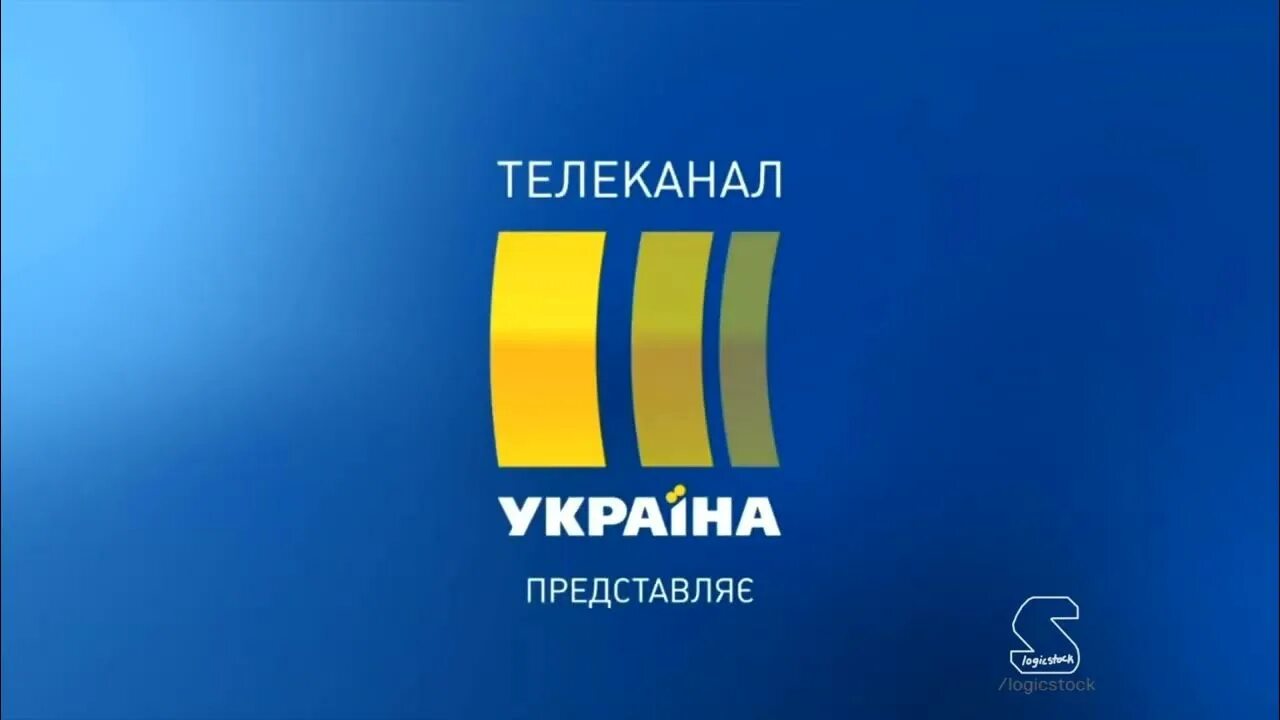 ТЕЛЕКАНАЛ

УКРАЇНА

ПРЕДСТАВЛЯЄ

logicstock

/logicstock